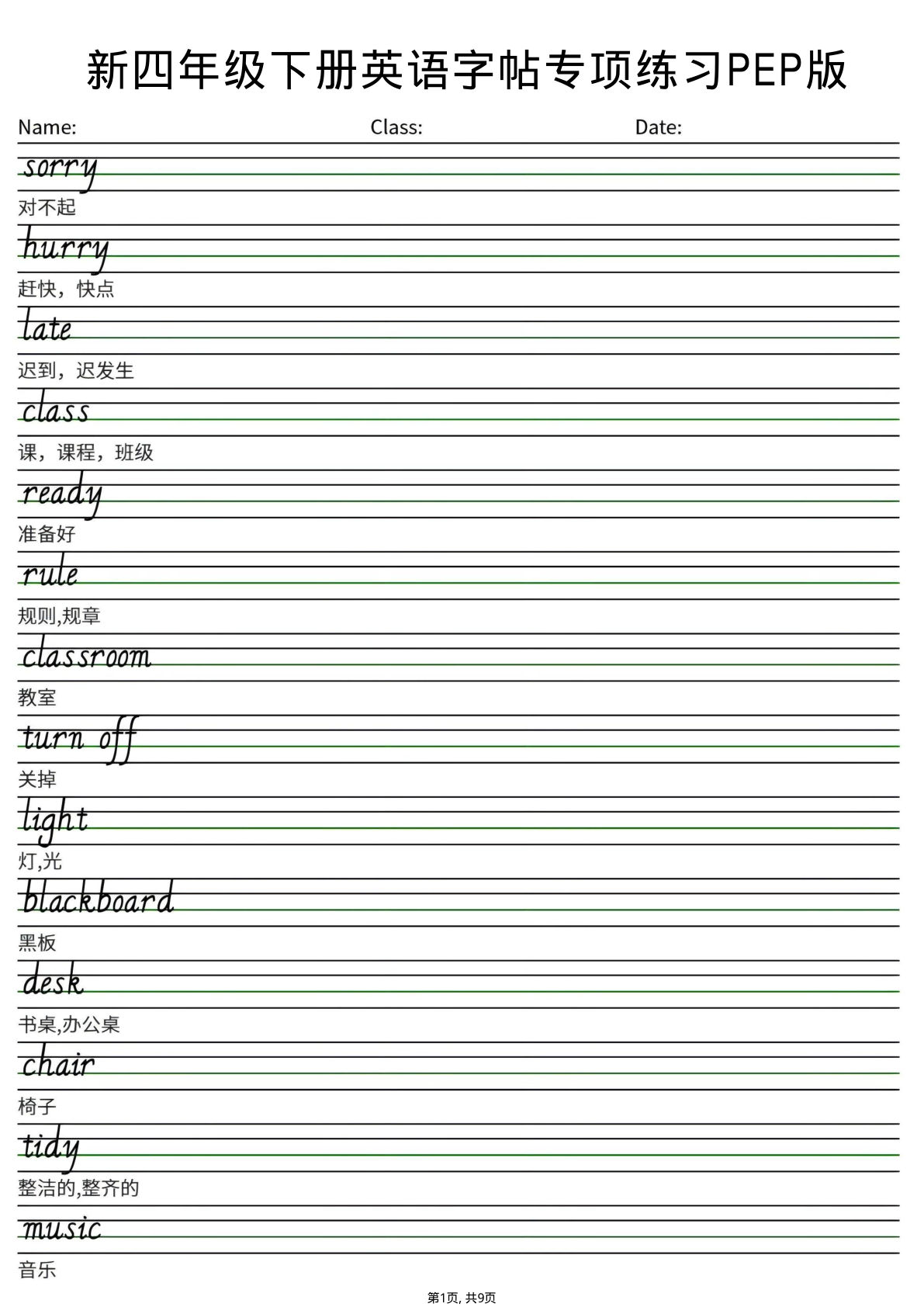 新四年级下册英语字帖专项练习PEP版

Name: Class: Date:

sorry

对不起

hurry

赶快，快点

late

迟到，迟发生

class

课，课程，班级

ready

准备好

rule

规则,规章

classroom

教室

turn off

关掉

light

灯,光

blackboard

黑板

desk

书桌,办公桌

chair

椅子

tidy

整洁的,整齐的

music

音乐

第1页, 共9页